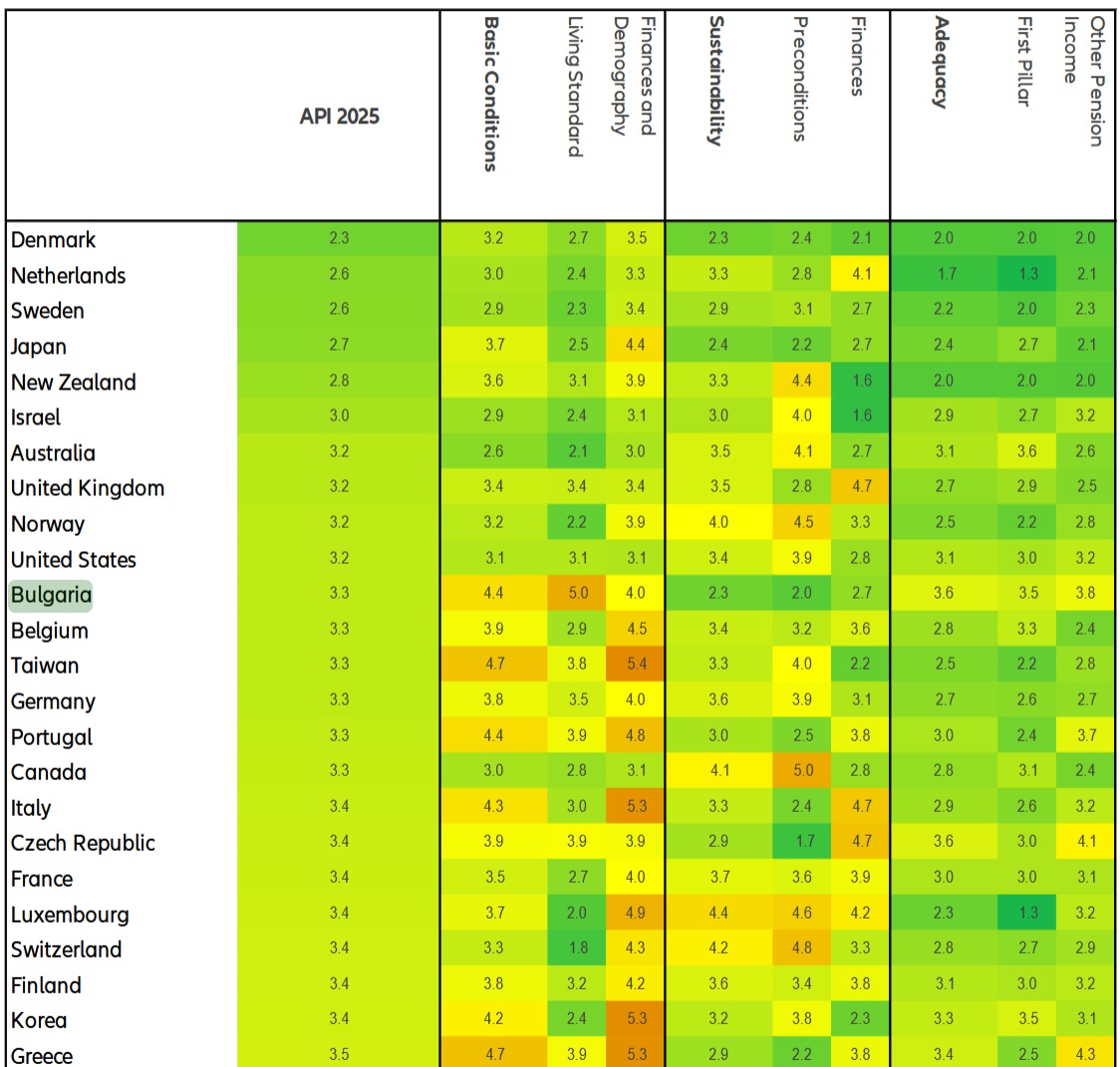 |  | API 2025 | Basic Conditions | Living Standard | Finances and Demography | Sustainability | Preconditions | Finances | Adequacy | First Pillar | Other Pension Income |
|---|---|---|---|---|---|---|---|---|---|---|
| Denmark | 2.3 | 3.2 | 2.7 | 3.5 | 2.3 | 2.4 | 2.1 | 2.0 | 2.0 | 2.0 |
| Netherlands | 2.6 | 3.0 | 2.4 | 3.3 | 3.3 | 2.8 | 4.1 | 1.7 | 1.3 | 2.1 |
| Sweden | 2.6 | 2.9 | 2.3 | 3.4 | 2.9 | 3.1 | 2.7 | 2.2 | 2.0 | 2.3 |
| Japan | 2.7 | 3.7 | 2.5 | 4.4 | 2.4 | 2.2 | 2.7 | 2.4 | 2.7 | 2.1 |
| New Zealand | 2.8 | 3.6 | 3.1 | 3.9 | 3.3 | 4.4 | 1.6 | 2.0 | 2.0 | 2.0 |
| Israel | 3.0 | 2.9 | 2.4 | 3.1 | 3.0 | 4.0 | 1.6 | 2.9 | 2.7 | 3.2 |
| Australia | 3.2 | 2.6 | 2.1 | 3.0 | 3.5 | 4.1 | 2.7 | 3.1 | 3.6 | 2.6 |
| United Kingdom | 3.2 | 3.4 | 3.4 | 3.4 | 3.5 | 2.8 | 4.7 | 2.7 | 2.9 | 2.5 |
| Norway | 3.2 | 3.2 | 2.2 | 3.9 | 4.0 | 4.5 | 3.3 | 2.5 | 2.2 | 2.8 |
| United States | 3.2 | 3.1 | 3.1 | 3.1 | 3.4 | 3.9 | 2.8 | 3.1 | 3.0 | 3.2 |
| Bulgaria | 3.3 | 4.4 | 5.0 | 4.0 | 2.3 | 2.0 | 2.7 | 3.6 | 3.5 | 3.8 |
| Belgium | 3.3 | 3.9 | 2.9 | 4.5 | 3.4 | 3.2 | 3.6 | 2.8 | 3.3 | 2.4 |
| Taiwan | 3.3 | 4.7 | 3.8 | 5.4 | 3.3 | 4.0 | 2.2 | 2.5 | 2.2 | 2.8 |
| Germany | 3.3 | 3.8 | 3.5 | 4.0 | 3.6 | 3.9 | 3.1 | 2.7 | 2.6 | 2.7 |
| Portugal | 3.3 | 4.4 | 3.9 | 4.8 | 3.0 | 2.5 | 3.8 | 3.0 | 2.4 | 3.7 |
| Canada | 3.3 | 3.0 | 2.8 | 3.1 | 4.1 | 5.0 | 2.8 | 2.8 | 3.1 | 2.4 |
| Italy | 3.4 | 4.3 | 3.0 | 5.3 | 3.3 | 2.4 | 4.7 | 2.9 | 2.6 | 3.2 |
| Czech Republic | 3.4 | 3.9 | 3.9 | 3.9 | 2.9 | 1.7 | 4.7 | 3.6 | 3.0 | 4.1 |
| France | 3.4 | 3.5 | 2.7 | 4.0 | 3.7 | 3.6 | 3.9 | 3.0 | 3.0 | 3.1 |
| Luxembourg | 3.4 | 3.7 | 2.0 | 4.9 | 4.4 | 4.6 | 4.2 | 2.3 | 1.3 | 3.2 |
| Switzerland | 3.4 | 3.3 | 1.8 | 4.3 | 4.2 | 4.8 | 3.3 | 2.8 | 2.7 | 2.9 |
| Finland | 3.4 | 3.8 | 3.2 | 4.2 | 3.6 | 3.4 | 3.8 | 3.1 | 3.0 | 3.2 |
| Korea | 3.4 | 4.2 | 2.4 | 5.3 | 3.2 | 3.8 | 2.3 | 3.3 | 3.5 | 3.1 |
| Greece | 3.5 | 4.7 | 3.9 | 5.3 | 2.9 | 2.2 | 3.8 | 3.4 | 2.5 | 4.3 |